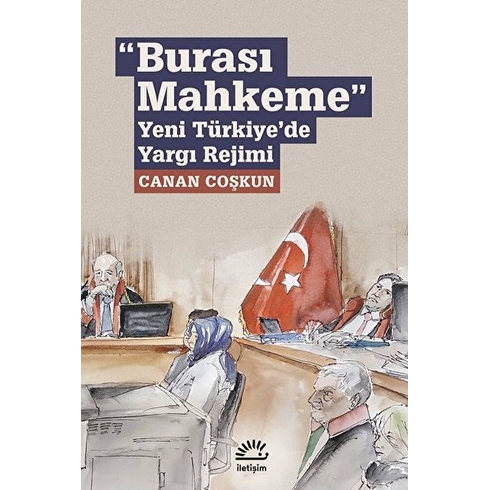 “Burası Mahkeme”
Yeni Türkiye’de Yargı Rejimi

CANAN COŞKUN

iletişim